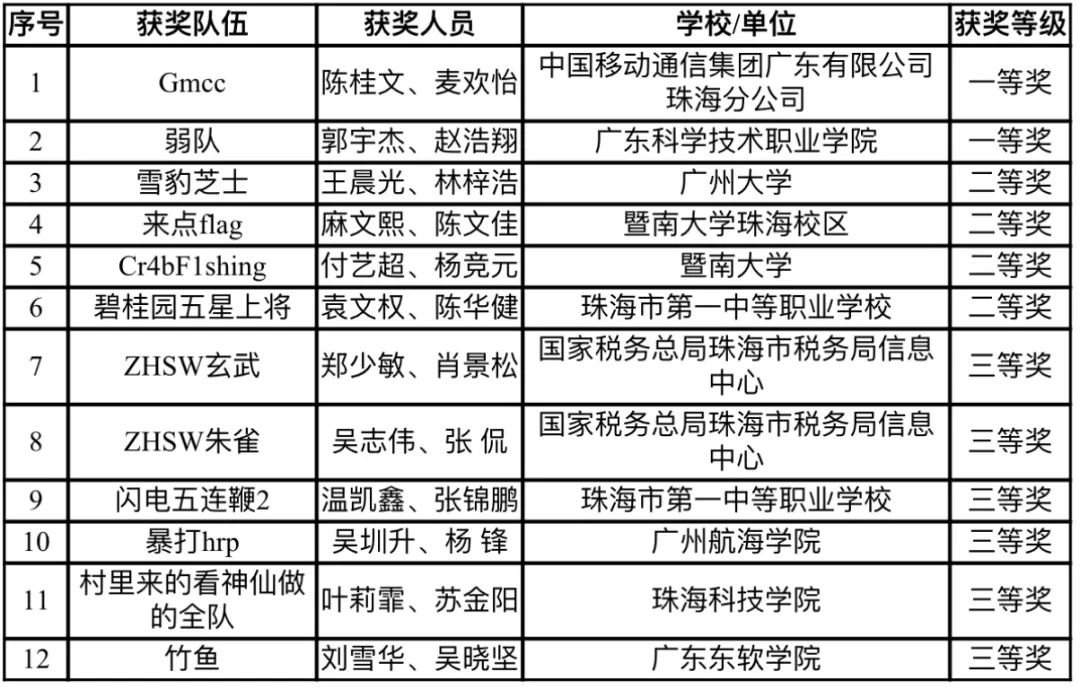 | 序号 | 获奖队伍 | 获奖人员 | 学校/单位 | 获奖等级 |
|---|---|---|---|---|
| 1 | Gmcc | 陈桂文、麦欢怡 | 中国移动通信集团广东有限公司珠海分公司 | 一等奖 |
| 2 | 弱队 | 郭宇杰、赵浩翔 | 广东科学技术职业学院 | 一等奖 |
| 3 | 雪豹芝士 | 王晨光、林梓浩 | 广州大学 | 二等奖 |
| 4 | 来点flag | 麻文熙、陈文佳 | 暨南大学珠海校区 | 二等奖 |
| 5 | Cr4bF1shing | 付艺超、杨竞元 | 暨南大学 | 二等奖 |
| 6 | 碧桂园五星上将 | 袁文权、陈华健 | 珠海市第一中等职业学校 | 二等奖 |
| 7 | ZHSW玄武 | 郑少敏、肖景松 | 国家税务总局珠海市税务局信息中心 | 三等奖 |
| 8 | ZHSW朱雀 | 吴志伟、张 侃 | 国家税务总局珠海市税务局信息中心 | 三等奖 |
| 9 | 闪电五连鞭2 | 温凯鑫、张锦鹏 | 珠海市第一中等职业学校 | 三等奖 |
| 10 | 暴打hrp | 吴圳升、杨 锋 | 广州航海学院 | 三等奖 |
| 11 | 村里来的看神仙做的全队 | 叶莉霏、苏金阳 | 珠海科技学院 | 三等奖 |
| 12 | 竹鱼 | 刘雪华、吴晓坚 | 广东东软学院 | 三等奖 |